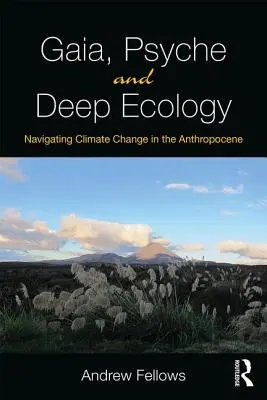 Gaia, Psyche
and
Deep Ecology

Navigating Climate Change in the Anthropocene

Andrew Fellows

ROUTLEDGE